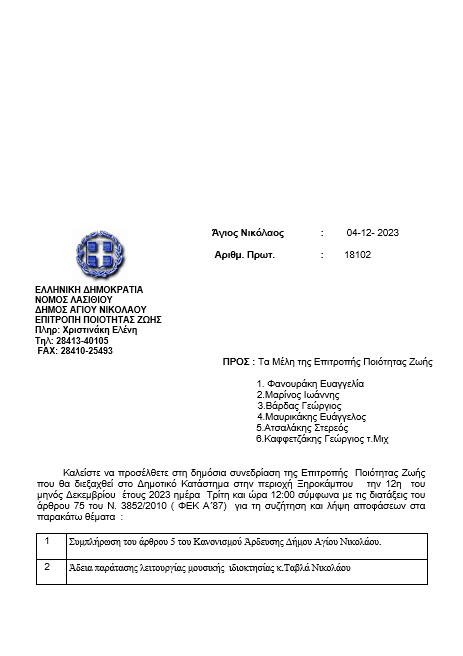 Άγιος Νικόλαος : 04-12- 2023

Αριθμ. Πρωτ. : 18102

ΕΛΛΗΝΙΚΗ ΔΗΜΟΚΡΑΤΙΑ
ΝΟΜΟΣ ΛΑΣΙΘΙΟΥ
ΔΗΜΟΣ ΑΓΙΟΥ ΝΙΚΟΛΑΟΥ
ΕΠΙΤΡΟΠΗ ΠΟΙΟΤΗΤΑΣ ΖΩΗΣ
Πληρ: Χριστινάκη Ελένη
Τηλ: 28413-40105
FAX: 28410-25493

ΠΡΟΣ : Τα Μέλη της Επιτροπής Ποιότητας Ζωής

1. Φανουράκη Ευαγγελία
2.Μαρίνος Ιωάννης
3.Βάρδας Γεώργιος
4.Μαυρικάκης Ευάγγελος
5.Ατσαλάκης Στερεός
6.Καφφετζάκης Γεώργιος τ.Μιχ

Καλείστε να προσέλθετε στη δημόσια συνεδρίαση της Επιτροπής Ποιότητας Ζωής που θα διεξαχθεί στο Δημοτικό Κατάστημα στην περιοχή Ξηροκάμπου την 12η του μηνός Δεκεμβρίου έτους 2023 ημέρα Τρίτη και ώρα 12:00 σύμφωνα με τις διατάξεις του άρθρου 75 του Ν. 3852/2010 ( ΦΕΚ Α΄87) για τη συζήτηση και λήψη αποφάσεων στα παρακάτω θέματα :

| 1 | Συμπλήρωση του άρθρου 5 του Κανονισμού Άρδευσης Δήμου Αγίου Νικολάου. |
|---|---|
| 2 | Άδεια παράτασης λειτουργίας μουσικής ιδιοκτησίας κ.Ταβλά Νικολάου |